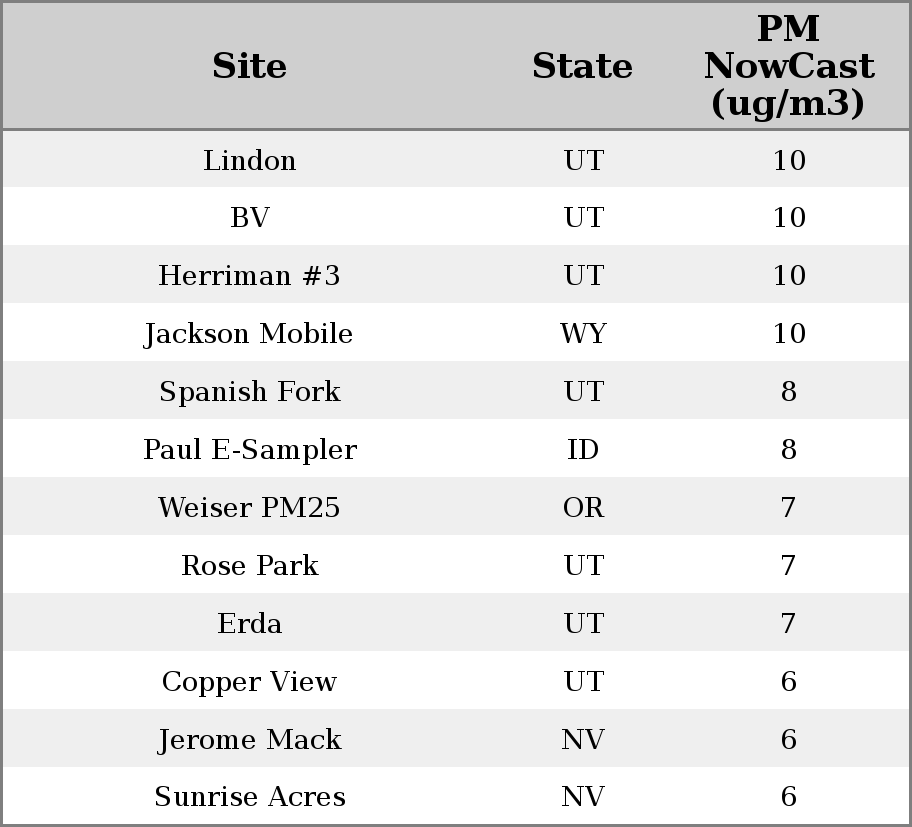 | Site | State | PM NowCast (ug/m3) |
|---|---|---|
| Lindon | UT | 10 |
| BV | UT | 10 |
| Herriman #3 | UT | 10 |
| Jackson Mobile | WY | 10 |
| Spanish Fork | UT | 8 |
| Paul E-Sampler | ID | 8 |
| Weiser PM25 | OR | 7 |
| Rose Park | UT | 7 |
| Erda | UT | 7 |
| Copper View | UT | 6 |
| Jerome Mack | NV | 6 |
| Sunrise Acres | NV | 6 |